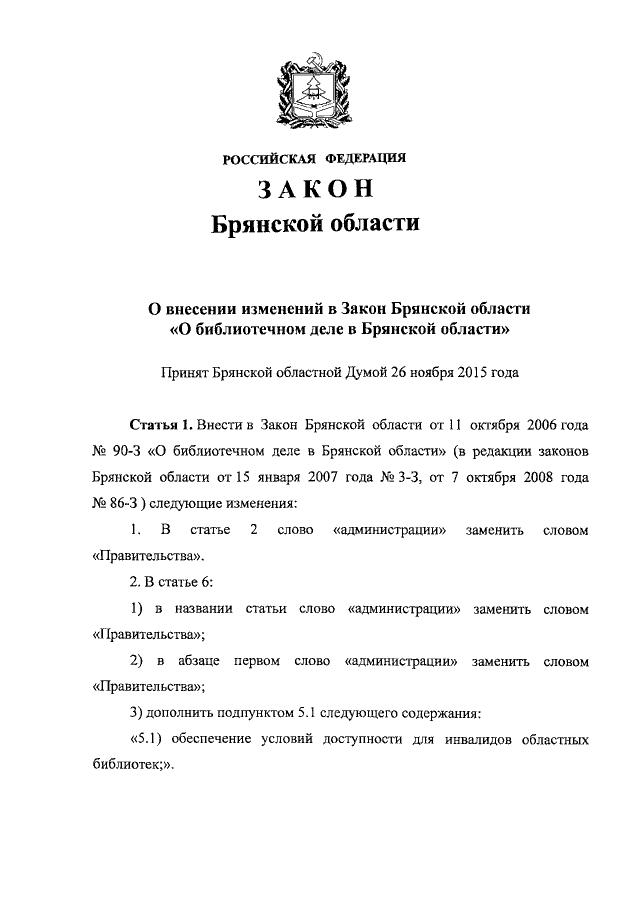 РОССИЙСКАЯ ФЕДЕРАЦИЯ
ЗАКОН
Брянской области

О внесении изменений в Закон Брянской области «О библиотечном деле в Брянской области»

Принят Брянской областной Думой 26 ноября 2015 года

Статья 1. Внести в Закон Брянской области от 11 октября 2006 года № 90-З «О библиотечном деле в Брянской области» (в редакции законов Брянской области от 15 января 2007 года № 3-З, от 7 октября 2008 года № 86-З ) следующие изменения:

1. В статье 2 слово «администрации» заменить словом «Правительства».

2. В статье 6:

1) в названии статьи слово «администрации» заменить словом «Правительства»;

2) в абзаце первом слово «администрации» заменить словом «Правительства»;

3) дополнить подпунктом 5.1 следующего содержания:

«5.1) обеспечение условий доступности для инвалидов областных библиотек;».